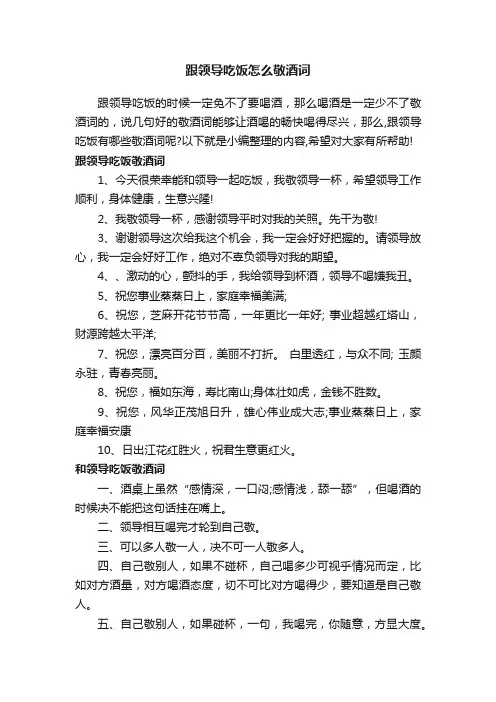 跟领导吃饭怎么敬酒词

跟领导吃饭的时候一定免不了要喝酒，那么喝酒是一定少不了敬酒词的，说几句好的敬酒词能够让酒喝的畅快喝得尽兴，那么,跟领导吃饭有哪些敬酒词呢?以下就是小编整理的内容,希望对大家有所帮助!

跟领导吃饭敬酒词

1、今天很荣幸能和领导一起吃饭，我敬领导一杯，希望领导工作顺利，身体健康，生意兴隆!

2、我敬领导一杯，感谢领导平时对我的关照。先干为敬!

3、谢谢领导这次给我这个机会，我一定会好好把握的。请领导放心，我一定会好好工作，绝对不辜负领导对我的期望。

4、、激动的心，颤抖的手，我给领导到杯酒，领导不喝嫌我丑。

5、祝您事业蒸蒸日上，家庭幸福美满;

6、祝您，芝麻开花节节高，一年更比一年好; 事业超越红塔山，财源跨越太平洋;

7、祝您，漂亮百分百，美丽不打折。 白里透红，与众不同; 玉颜永驻，青春亮丽。

8、祝您，福如东海，寿比南山;身体壮如虎，金钱不胜数。

9、祝您，风华正茂旭日升，雄心伟业成大志;事业蒸蒸日上，家庭幸福安康

10、日出江花红胜火，祝君生意更红火。

和领导吃饭敬酒词

一、酒桌上虽然“感情深，一口闷;感情浅，舔一舔”，但喝酒的时候决不能把这句话挂在嘴上。

二、领导相互喝完才轮到自己敬。

三、可以多人敬一人，决不可一人敬多人。

四、自己敬别人，如果不碰杯，自己喝多少可视乎情况而定，比如对方酒量，对方喝酒态度，切不可比对方喝得少，要知道是自己敬人。

五、自己敬别人，如果碰杯，一句，我喝完，你随意，方显大度。